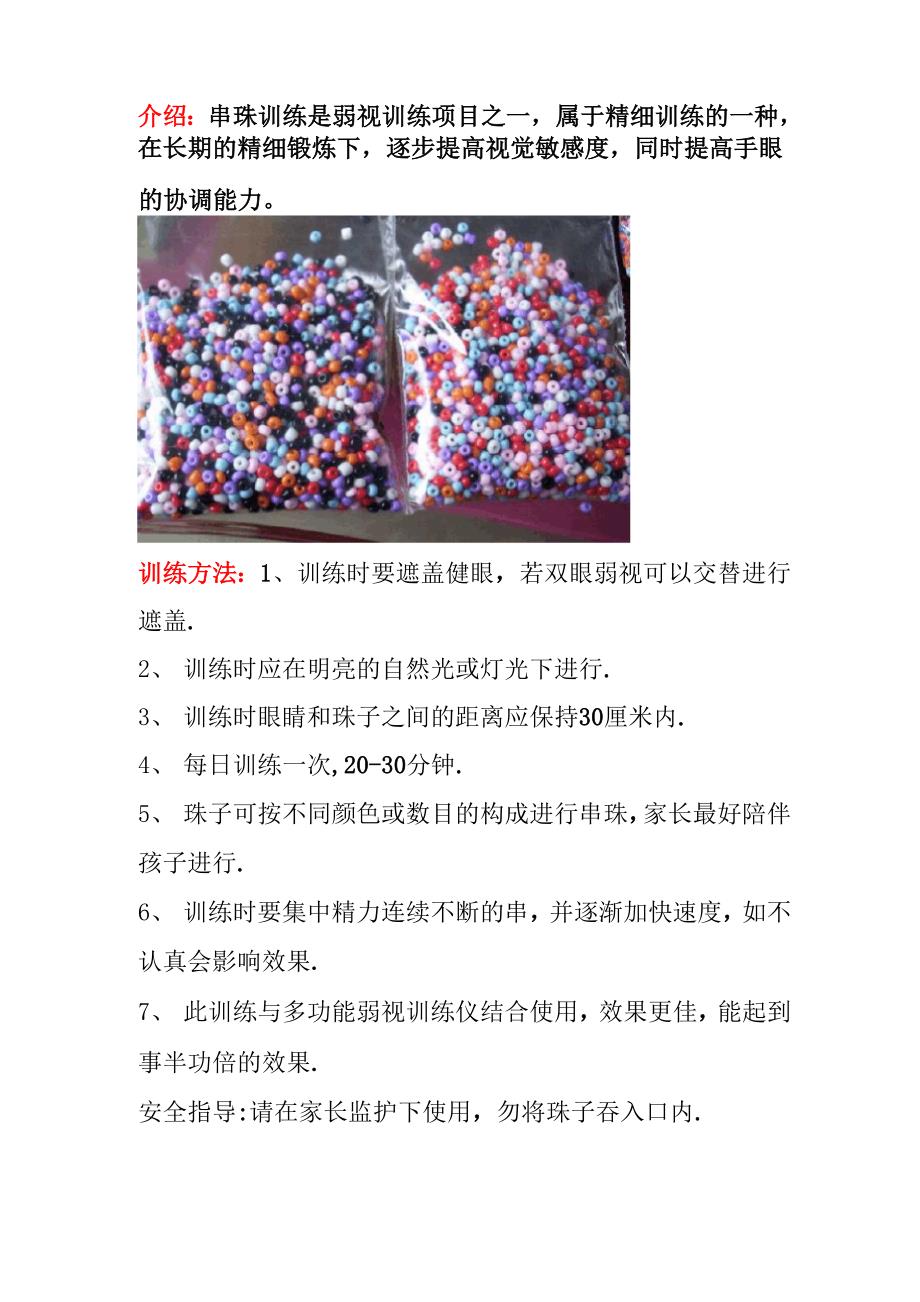 介绍：串珠训练是弱视训练项目之一，属于精细训练的一种，在长期的精细锻炼下，逐步提高视觉敏感度，同时提高手眼的协调能力。

训练方法：1、训练时要遮盖健眼，若双眼弱视可以交替进行遮盖.

2、 训练时应在明亮的自然光或灯光下进行.

3、 训练时眼睛和珠子之间的距离应保持30厘米内.

4、 每日训练一次,20-30分钟.

5、 珠子可按不同颜色或数目的构成进行串珠,家长最好陪伴孩子进行.

6、 训练时要集中精力连续不断的串，并逐渐加快速度，如不认真会影响效果.

7、 此训练与多功能弱视训练仪结合使用，效果更佳，能起到事半功倍的效果.

安全指导:请在家长监护下使用，勿将珠子吞入口内.